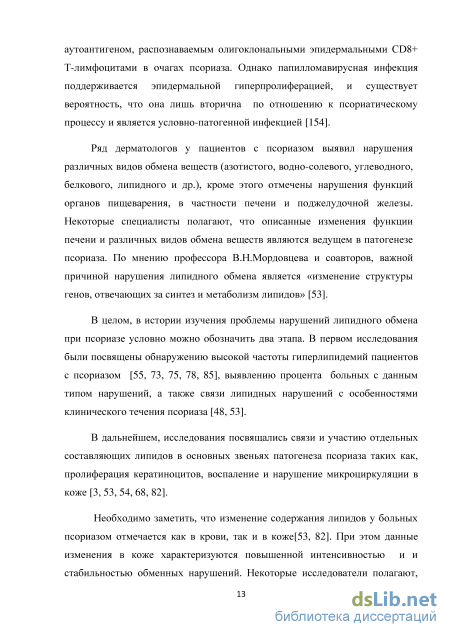 аутоантигеном, распознаваемым олигоклональными эпидермальными CD8+ Т-лимфоцитами в очагах псориаза. Однако папилломавирусная инфекция поддерживается эпидермальной гиперпролиферацией, и существует вероятность, что она лишь вторична по отношению к псориатическому процессу и является условно-патогенной инфекцией [154].

Ряд дерматологов у пациентов с псориазом выявил нарушения различных видов обмена веществ (азотистого, водно-солевого, углеводного, белкового, липидного и др.), кроме этого отмечены нарушения функций органов пищеварения, в частности печени и поджелудочной железы. Некоторые специалисты полагают, что описанные изменения функции печени и различных видов обмена веществ являются ведущем в патогенезе псориаза. По мнению профессора В.Н.Мордовцева и соавторов, важной причиной нарушения липидного обмена является «изменение структуры генов, отвечающих за синтез и метаболизм липидов» [53].

В целом, в истории изучения проблемы нарушений липидного обмена при псориазе условно можно обозначить два этапа. В первом исследования были посвящены обнаружению высокой частоты гиперлипидемий пациентов с псориазом [55, 73, 75, 78, 85], выявлению процента больных с данным типом нарушений, а также связи липидных нарушений с особенностями клинического течения псориаза [48, 53].

В дальнейшем, исследования посвящались связи и участию отдельных составляющих липидов в основных звеньях патогенеза псориаза таких как, пролиферация кератиноцитов, воспаление и нарушение микроциркуляции в коже [3, 53, 54, 68, 82].

Необходимо заметить, что изменение содержания липидов у больных псориазом отмечается как в крови, так и в коже[53, 82]. При этом данные изменения в коже характеризуются повышенной интенсивностью и и стабильностью обменных нарушений. Некоторые исследователи полагают,

13

dsLib.net
библиотека диссертаций